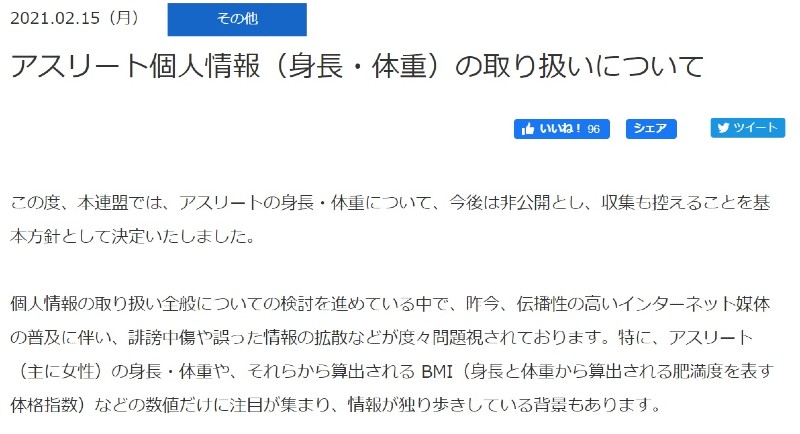 2021.02.15（月）

その他

アスリート個人情報（身長・体重）の取り扱いについて

いいね！ 96

シェア

ツイート

この度、本連盟では、アスリートの身長・体重について、今後は非公開とし、収集も控えることを基本方針として決定いたしました。

個人情報の取り扱い全般についての検討を進めている中で、昨今、伝播性の高いインターネット媒体の普及に伴い、誹謗中傷や誤った情報の拡散などが度々問題視されております。特に、アスリート（主に女性）の身長・体重や、それらから算出される BMI（身長と体重から算出される肥満度を表す体格指数）などの数値だけに注目が集まり、情報が独り歩きしている背景もあります。